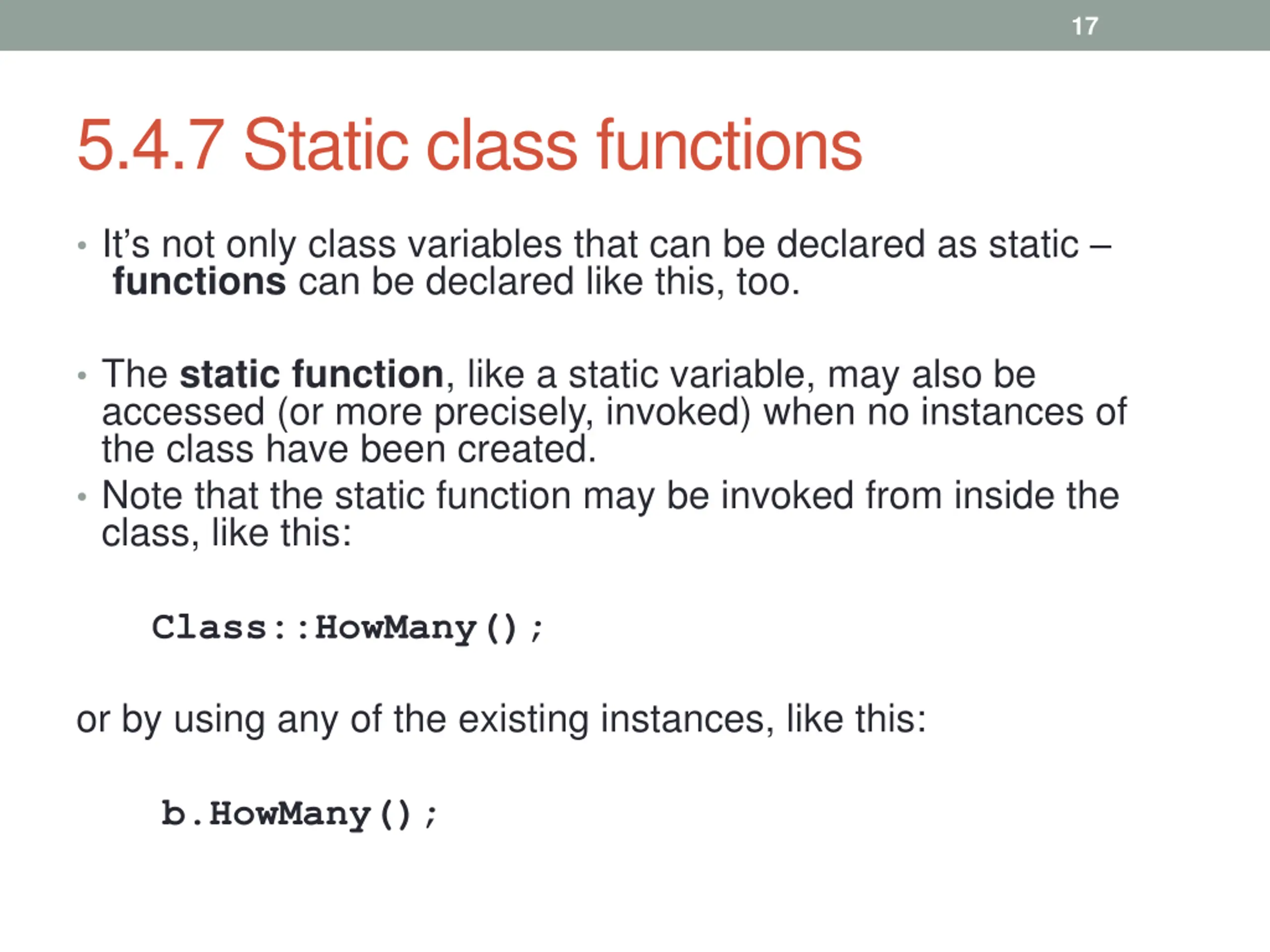 17

5.4.7 Static class functions

• It's not only class variables that can be declared as static – functions can be declared like this, too.

• The static function, like a static variable, may also be accessed (or more precisely, invoked) when no instances of the class have been created.
• Note that the static function may be invoked from inside the class, like this:

Class::HowMany();

or by using any of the existing instances, like this:

b.HowMany();